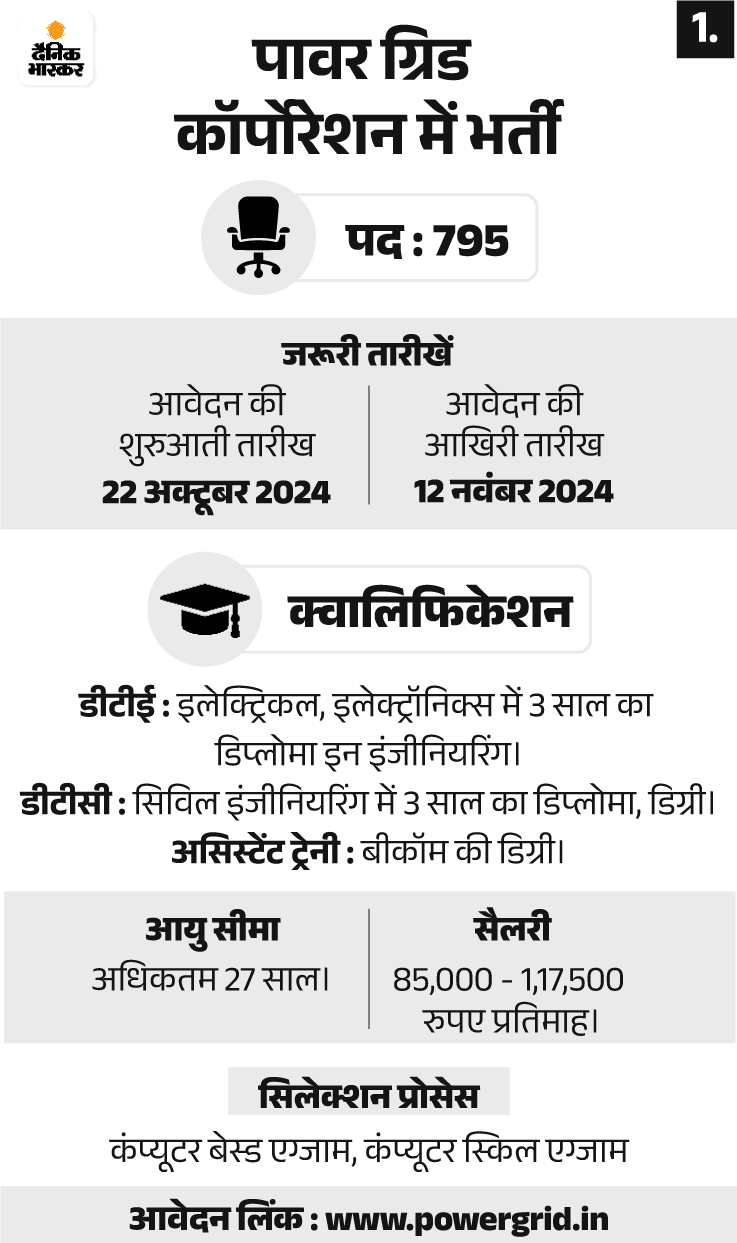 दैनिक भास्कर

1.

पावर ग्रिड कॉर्पोरेशन में भर्ती

पद : 795

जरूरी तारीखें

आवेदन की शुरुआती तारीख
22 अक्टूबर 2024

आवेदन की आखिरी तारीख
12 नवंबर 2024

क्वालिफिकेशन

डीटीई : इलेक्ट्रिकल, इलेक्ट्रॉनिक्स में 3 साल का डिप्लोमा इन इंजीनियरिंग।

डीटीसी : सिविल इंजीनियरिंग में 3 साल का डिप्लोमा, डिग्री।

असिस्टेंट ट्रेनी : बीकॉम की डिग्री।

आयु सीमा
अधिकतम 27 साल।

सैलरी
85,000 - 1,17,500 रुपए प्रतिमाह।

सिलेक्शन प्रोसेस

कंप्यूटर बेस्ड एग्जाम, कंप्यूटर स्किल एग्जाम

आवेदन लिंक : www.powergrid.in